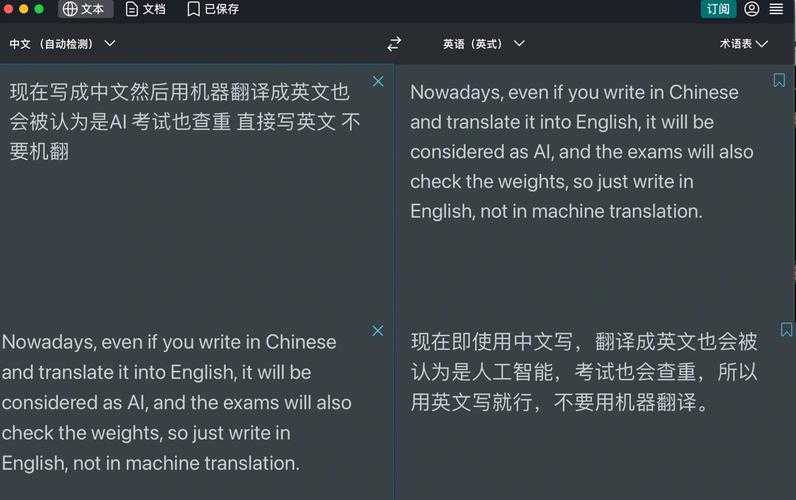 文本 文档 已保存 订阅

中文（自动检测） 英语（英式） 术语表

现在写成中文然后用机器翻译成英文也会被认为是AI 考试也查重 直接写英文 不要机翻

Nowadays, even if you write in Chinese and translate it into English, it will be considered as AI, and the exams will also check the weights, so just write in English, not in machine translation.

Nowadays, even if you write in Chinese and translate it into English, it will be considered as AI, and the exams will also check the weights, so just write in English, not in machine translation.

现在即使用中文写，翻译成英文也会被认为是人工智能，考试也会查重，所以用英文写就行，不要用机器翻译。